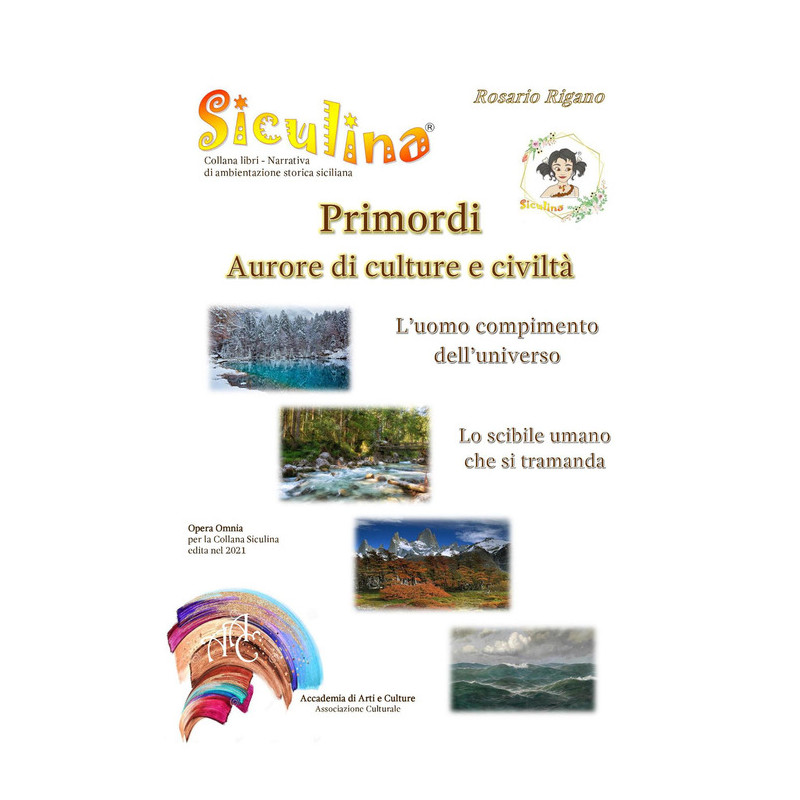 Siculina®
Collana libri - Narrativa di ambientazione storica siciliana

Rosario Rigano

Siculina

Primordi
Aurore di culture e civiltà

L'uomo compimento dell'universo

Lo scibile umano che si tramanda

Opera Omnia
per la Collana Siculina
edita nel 2021

AAC

Accademia di Arti e Culture
Associazione Culturale